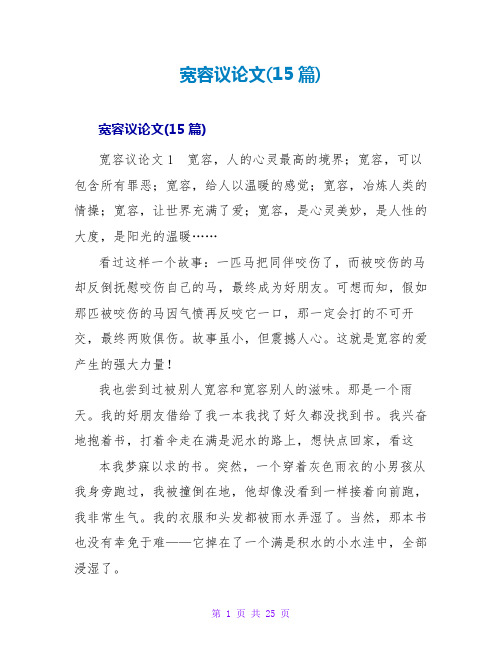 宽容议论文(15 篇)

宽容议论文(15 篇)

宽容议论文 1　宽容，人的心灵最高的境界；宽容，可以包含所有罪恶；宽容，给人以温暖的感觉；宽容，冶炼人类的情操；宽容，让世界充满了爱；宽容，是心灵美妙，是人性的大度，是阳光的温暖……

看过这样一个故事：一匹马把同伴咬伤了，而被咬伤的马却反倒抚慰咬伤自己的马，最终成为好朋友。可想而知，假如那匹被咬伤的马因气愤再反咬它一口，那一定会打的不可开交，最终两败俱伤。故事虽小，但震撼人心。这就是宽容的爱产生的强大力量！

我也尝到过被别人宽容和宽容别人的滋味。那是一个雨天。我的好朋友借给了我一本我找了好久都没找到书。我兴奋地抱着书，打着伞走在满是泥水的路上，想快点回家，看这

本我梦寐以求的书。突然，一个穿着灰色雨衣的小男孩从我身旁跑过，我被撞倒在地，他却像没看到一样接着向前跑，我非常生气。我的衣服和头发都被雨水弄湿了。当然，那本书也没有幸免于难——它掉在了一个满是积水的小水洼中，全部浸湿了。

第 1 页 共 25 页